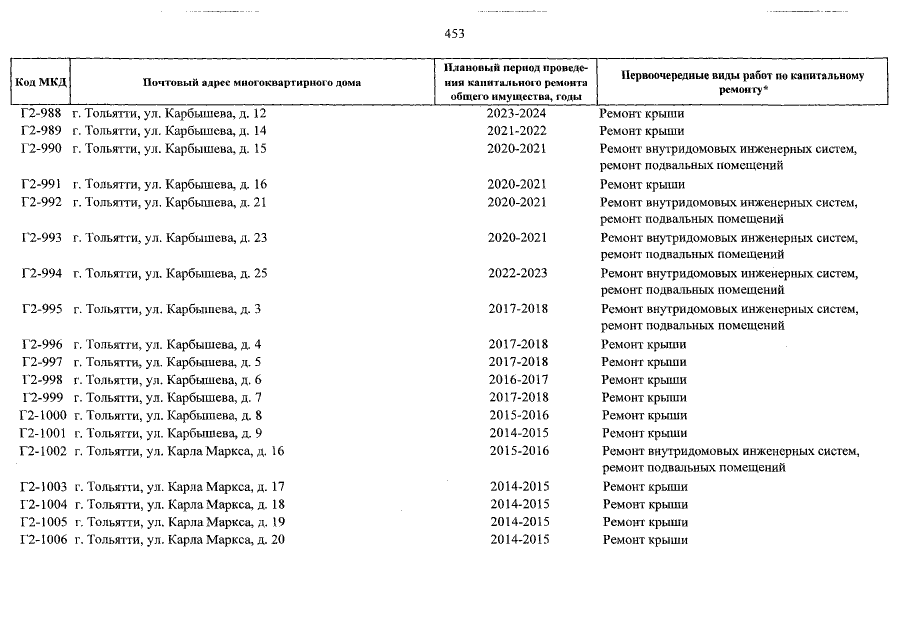 453

| Код МКД | Почтовый адрес многоквартирного дома | Плановый период проведения капитального ремонта общего имущества, годы | Первоочередные виды работ по капитальному ремонту* |
|---|---|---|---|
| Г2-988 | г. Тольятти, ул. Карбышева, д. 12 | 2023-2024 | Ремонт крыши |
| Г2-989 | г. Тольятти, ул. Карбышева, д. 14 | 2021-2022 | Ремонт крыши |
| Г2-990 | г. Тольятти, ул. Карбышева, д. 15 | 2020-2021 | Ремонт внутридомовых инженерных систем, ремонт подвальных помещений |
| Г2-991 | г. Тольятти, ул. Карбышева, д. 16 | 2020-2021 | Ремонт крыши |
| Г2-992 | г. Тольятти, ул. Карбышева, д. 21 | 2020-2021 | Ремонт внутридомовых инженерных систем, ремонт подвальных помещений |
| Г2-993 | г. Тольятти, ул. Карбышева, д. 23 | 2020-2021 | Ремонт внутридомовых инженерных систем, ремонт подвальных помещений |
| Г2-994 | г. Тольятти, ул. Карбышева, д. 25 | 2022-2023 | Ремонт внутридомовых инженерных систем, ремонт подвальных помещений |
| Г2-995 | г. Тольятти, ул. Карбышева, д. 3 | 2017-2018 | Ремонт внутридомовых инженерных систем, ремонт подвальных помещений |
| Г2-996 | г. Тольятти, ул. Карбышева, д. 4 | 2017-2018 | Ремонт крыши |
| Г2-997 | г. Тольятти, ул. Карбышева, д. 5 | 2017-2018 | Ремонт крыши |
| Г2-998 | г. Тольятти, ул. Карбышева, д. 6 | 2016-2017 | Ремонт крыши |
| Г2-999 | г. Тольятти, ул. Карбышева, д. 7 | 2017-2018 | Ремонт крыши |
| Г2-1000 | г. Тольятти, ул. Карбышева, д. 8 | 2015-2016 | Ремонт крыши |
| Г2-1001 | г. Тольятти, ул. Карбышева, д. 9 | 2014-2015 | Ремонт крыши |
| Г2-1002 | г. Тольятти, ул. Карла Маркса, д. 16 | 2015-2016 | Ремонт внутридомовых инженерных систем, ремонт подвальных помещений |
| Г2-1003 | г. Тольятти, ул. Карла Маркса, д. 17 | 2014-2015 | Ремонт крыши |
| Г2-1004 | г. Тольятти, ул. Карла Маркса, д. 18 | 2014-2015 | Ремонт крыши |
| Г2-1005 | г. Тольятти, ул. Карла Маркса, д. 19 | 2014-2015 | Ремонт крыши |
| Г2-1006 | г. Тольятти, ул. Карла Маркса, д. 20 | 2014-2015 | Ремонт крыши |